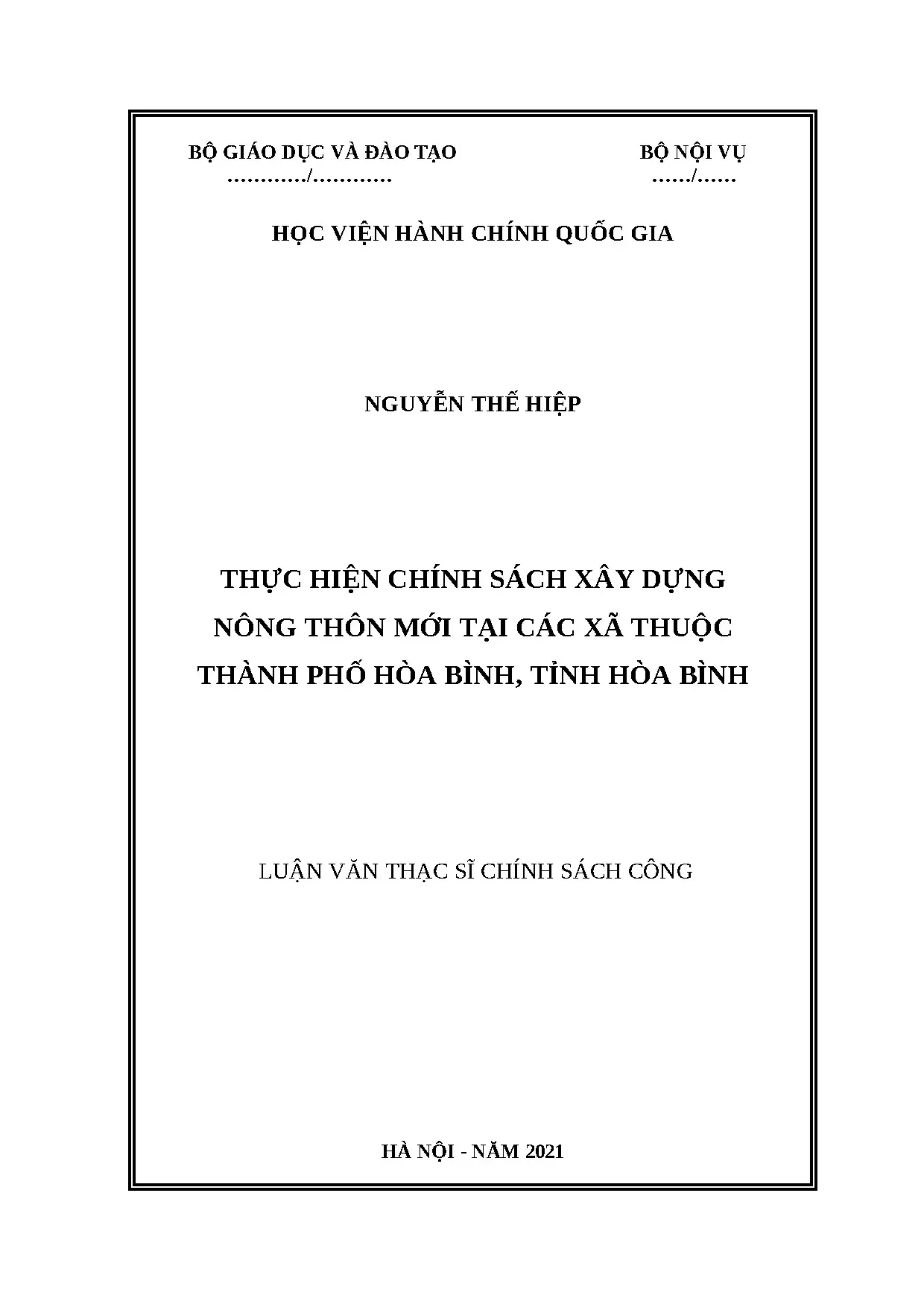 BỘ GIÁO DỤC VÀ ĐÀO TẠO
............/............

BỘ NỘI VỤ
....../......

HỌC VIỆN HÀNH CHÍNH QUỐC GIA

NGUYỄN THẾ HIỆP

THỰC HIỆN CHÍNH SÁCH XÂY DỰNG NÔNG THÔN MỚI TẠI CÁC XÃ THUỘC THÀNH PHỐ HÒA BÌNH, TỈNH HÒA BÌNH

LUẬN VĂN THẠC SĨ CHÍNH SÁCH CÔNG

HÀ NỘI - NĂM 2021